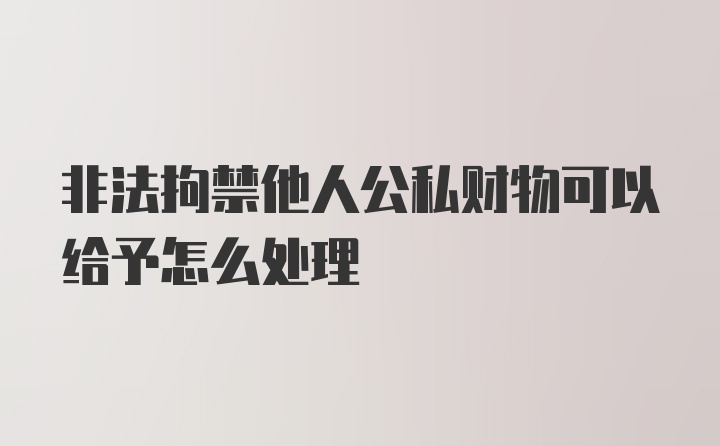 非法拘禁他人公私财物可以给予怎么处理